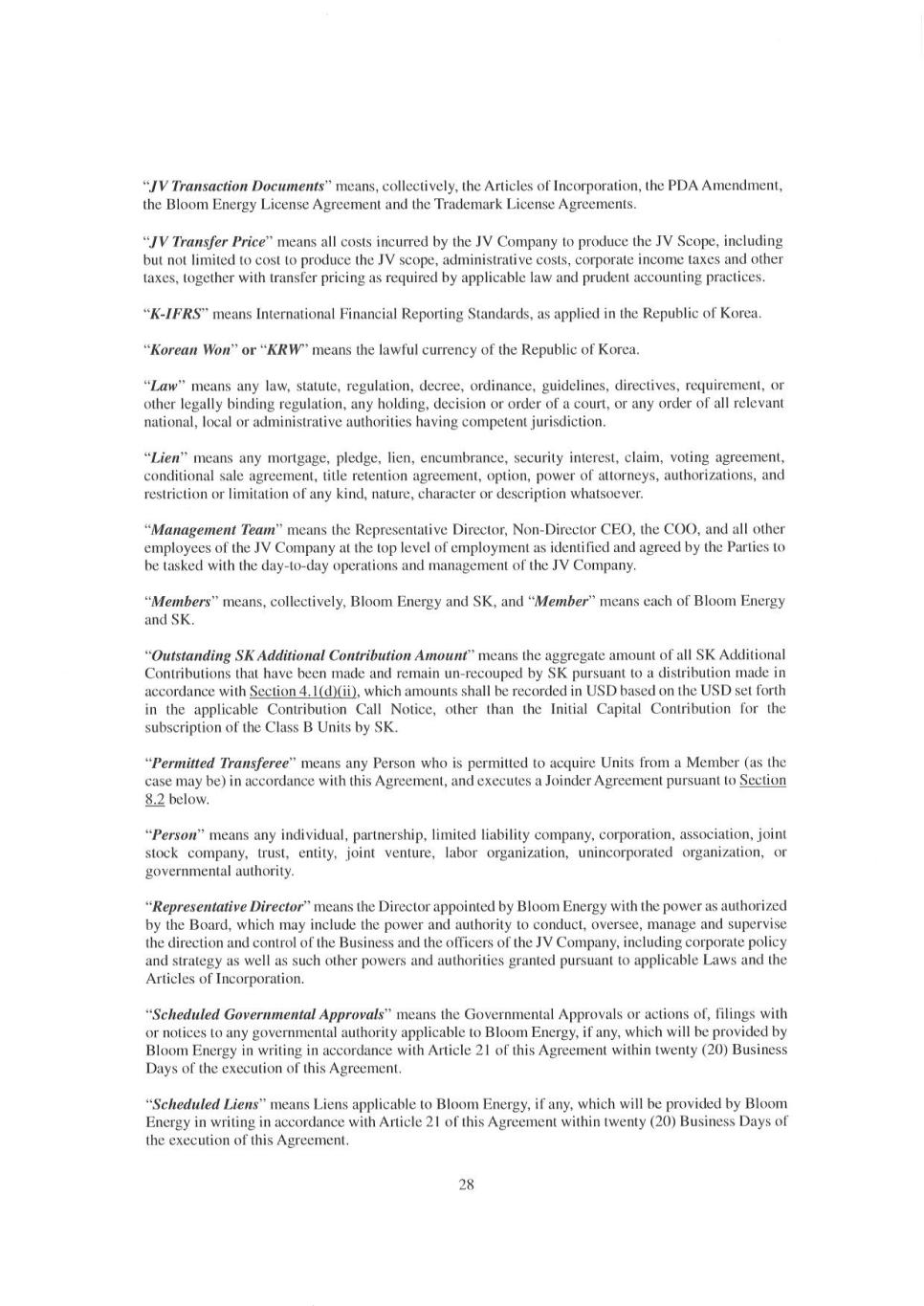 "JV Transaction Documents" means, collectively, the Articles of Incorporation, the PDA Amendment, the Bloom Energy License Agreement and the Trademark License Agreements.

"JV Transfer Price" means all costs incurred by the JV Company to produce the JV Scope, including but not limited to cost to produce the JV scope, administrative costs, corporate income taxes and other taxes, together with transfer pricing as required by applicable law and prudent accounting practices.

"K-IFRS" means International Financial Reporting Standards, as applied in the Republic of Korea.

"Korean Won" or "KRW" means the lawful currency of the Republic of Korea.

"Law" means any law, statute, regulation, decree, ordinance, guidelines, directives, requirement, or other legally binding regulation, any holding, decision or order of a court, or any order of all relevant national, local or administrative authorities having competent jurisdiction.

"Lien" means any mortgage, pledge, lien, encumbrance, security interest, claim, voting agreement, conditional sale agreement, title retention agreement, option, power of attorneys, authorizations, and restriction or limitation of any kind, nature, character or description whatsoever.

"Management Team" means the Representative Director, Non-Director CEO, the COO, and all other employees of the JV Company at the top level of employment as identified and agreed by the Parties to be tasked with the day-to-day operations and management of the JV Company.

"Members" means, collectively, Bloom Energy and SK, and "Member" means each of Bloom Energy and SK.

"Outstanding SK Additional Contribution Amount" means the aggregate amount of all SK Additional Contributions that have been made and remain un-recouped by SK pursuant to a distribution made in accordance with Section 4.1(d)(ii), which amounts shall be recorded in USD based on the USD set forth in the applicable Contribution Call Notice, other than the Initial Capital Contribution for the subscription of the Class B Units by SK.

"Permitted Transferee" means any Person who is permitted to acquire Units from a Member (as the case may be) in accordance with this Agreement, and executes a Joinder Agreement pursuant to Section 8.2 below.

"Person" means any individual, partnership, limited liability company, corporation, association, joint stock company, trust, entity, joint venture, labor organization, unincorporated organization, or governmental authority.

"Representative Director" means the Director appointed by Bloom Energy with the power as authorized by the Board, which may include the power and authority to conduct, oversee, manage and supervise the direction and control of the Business and the officers of the JV Company, including corporate policy and strategy as well as such other powers and authorities granted pursuant to applicable Laws and the Articles of Incorporation.

"Scheduled Governmental Approvals" means the Governmental Approvals or actions of, filings with or notices to any governmental authority applicable to Bloom Energy, if any, which will be provided by Bloom Energy in writing in accordance with Article 21 of this Agreement within twenty (20) Business Days of the execution of this Agreement.

"Scheduled Liens" means Liens applicable to Bloom Energy, if any, which will be provided by Bloom Energy in writing in accordance with Article 21 of this Agreement within twenty (20) Business Days of the execution of this Agreement.

28